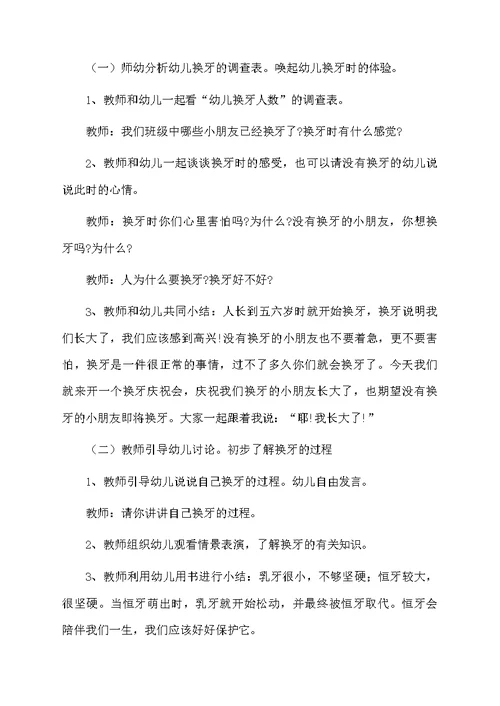 （一）师幼分析幼儿换牙的调查表。唤起幼儿换牙时的体验。

1、教师和幼儿一起看“幼儿换牙人数”的调查表。

教师：我们班级中哪些小朋友已经换牙了?换牙时有什么感觉?

2、教师和幼儿一起谈谈换牙时的感受，也可以请没有换牙的幼儿说说此时的心情。

教师：换牙时你们心里害怕吗?为什么?没有换牙的小朋友，你想换牙吗?为什么?

教师：人为什么要换牙?换牙好不好?

3、教师和幼儿共同小结：人长到五六岁时就开始换牙，换牙说明我们长大了，我们应该感到高兴!没有换牙的小朋友也不要着急，更不要害怕，换牙是一件很正常的事情，过不了多久你们就会换牙了。今天我们就来开一个换牙庆祝会，庆祝我们换牙的小朋友长大了，也期望没有换牙的小朋友即将换牙。大家一起跟着我说：“耶!我长大了!”

（二）教师引导幼儿讨论。初步了解换牙的过程

1、教师引导幼儿说说自己换牙的过程。幼儿自由发言。

教师：请你讲讲自己换牙的过程。

2、教师组织幼儿观看情景表演，了解换牙的有关知识。

3、教师利用幼儿用书进行小结：乳牙很小，不够坚硬；恒牙较大，很坚硬。当恒牙萌出时，乳牙就开始松动，并最终被恒牙取代。恒牙会陪伴我们一生，我们应该好好保护它。